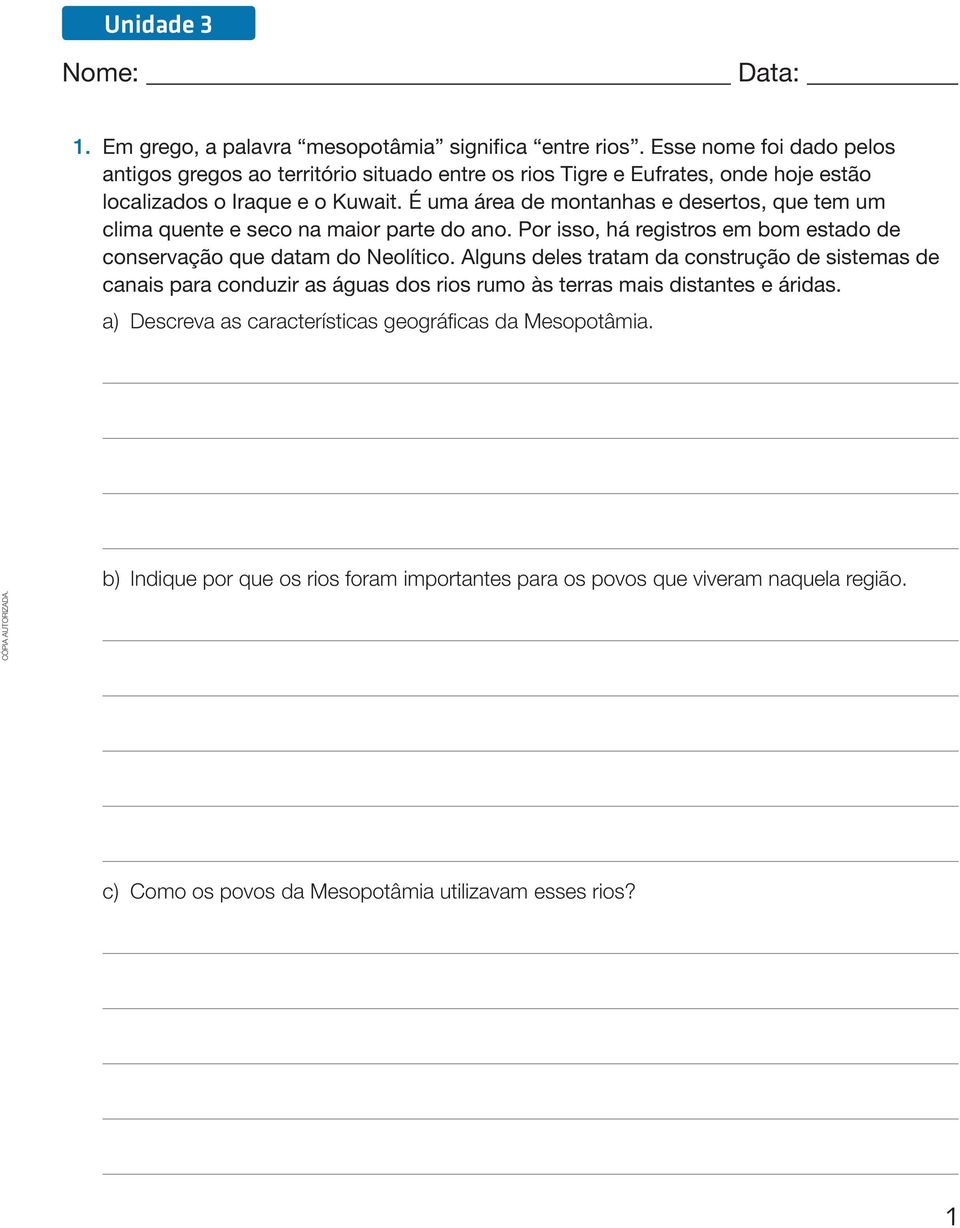 Unidade 3

Nome: Data:

1. Em grego, a palavra “mesopotâmia” significa “entre rios”. Esse nome foi dado pelos antigos gregos ao território situado entre os rios Tigre e Eufrates, onde hoje estão localizados o Iraque e o Kuwait. É uma área de montanhas e desertos, que tem um clima quente e seco na maior parte do ano. Por isso, há registros em bom estado de conservação que datam do Neolítico. Alguns deles tratam da construção de sistemas de canais para conduzir as águas dos rios rumo às terras mais distantes e áridas.

a) Descreva as características geográficas da Mesopotâmia.

b) Indique por que os rios foram importantes para os povos que viveram naquela região.

CÓPIA AUTORIZADA.

c) Como os povos da Mesopotâmia utilizavam esses rios?

1